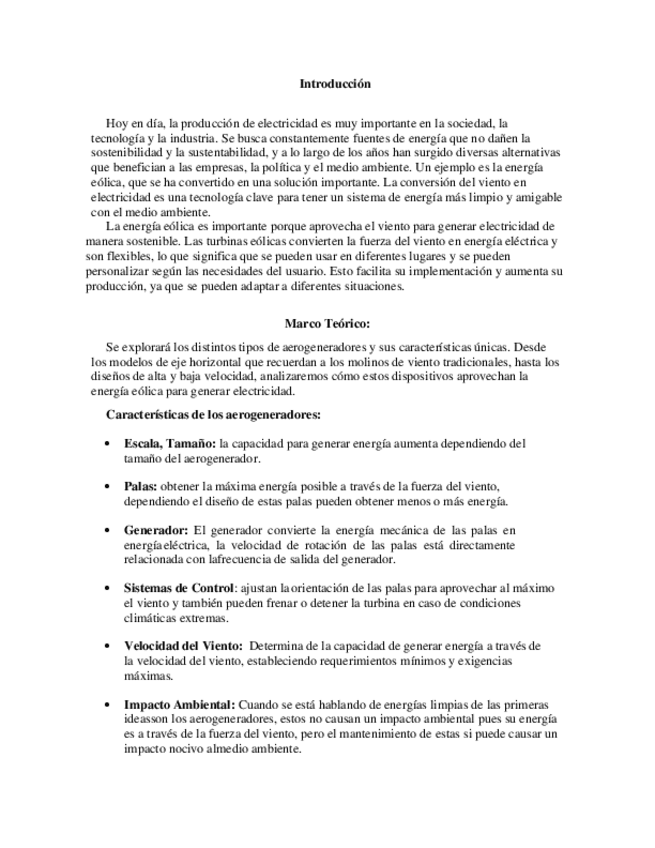 Introducción

Hoy en día, la producción de electricidad es muy importante en la sociedad, la tecnología y la industria. Se busca constantemente fuentes de energía que no dañen la sostenibilidad y la sustentabilidad, y a lo largo de los años han surgido diversas alternativas que benefician a las empresas, la política y el medio ambiente. Un ejemplo es la energía eólica, que se ha convertido en una solución importante. La conversión del viento en electricidad es una tecnología clave para tener un sistema de energía más limpio y amigable con el medio ambiente.

La energía eólica es importante porque aprovecha el viento para generar electricidad de manera sostenible. Las turbinas eólicas convierten la fuerza del viento en energía eléctrica y son flexibles, lo que significa que se pueden usar en diferentes lugares y se pueden personalizar según las necesidades del usuario. Esto facilita su implementación y aumenta su producción, ya que se pueden adaptar a diferentes situaciones.

Marco Teórico:

Se explorará los distintos tipos de aerogeneradores y sus características únicas. Desde los modelos de eje horizontal que recuerdan a los molinos de viento tradicionales, hasta los diseños de alta y baja velocidad, analizaremos cómo estos dispositivos aprovechan la energía eólica para generar electricidad.

Características de los aerogeneradores:

• Escala, Tamaño: la capacidad para generar energía aumenta dependiendo del tamaño del aerogenerador.

• Palas: obtener la máxima energía posible a través de la fuerza del viento, dependiendo el diseño de estas palas pueden obtener menos o más energía.

• Generador: El generador convierte la energía mecánica de las palas en energíaeléctrica, la velocidad de rotación de las palas está directamente relacionada con lafrecuencia de salida del generador.

• Sistemas de Control: ajustan laorientación de las palas para aprovechar al máximo el viento y también pueden frenar o detener la turbina en caso de condiciones climáticas extremas.

• Velocidad del Viento: Determina de la capacidad de generar energía a través de la velocidad del viento, estableciendo requerimientos mínimos y exigencias máximas.

• Impacto Ambiental: Cuando se está hablando de energías limpias de las primeras ideasson los aerogeneradores, estos no causan un impacto ambiental pues su energía es a través de la fuerza del viento, pero el mantenimiento de estas si puede causar un impacto nocivo almedio ambiente.